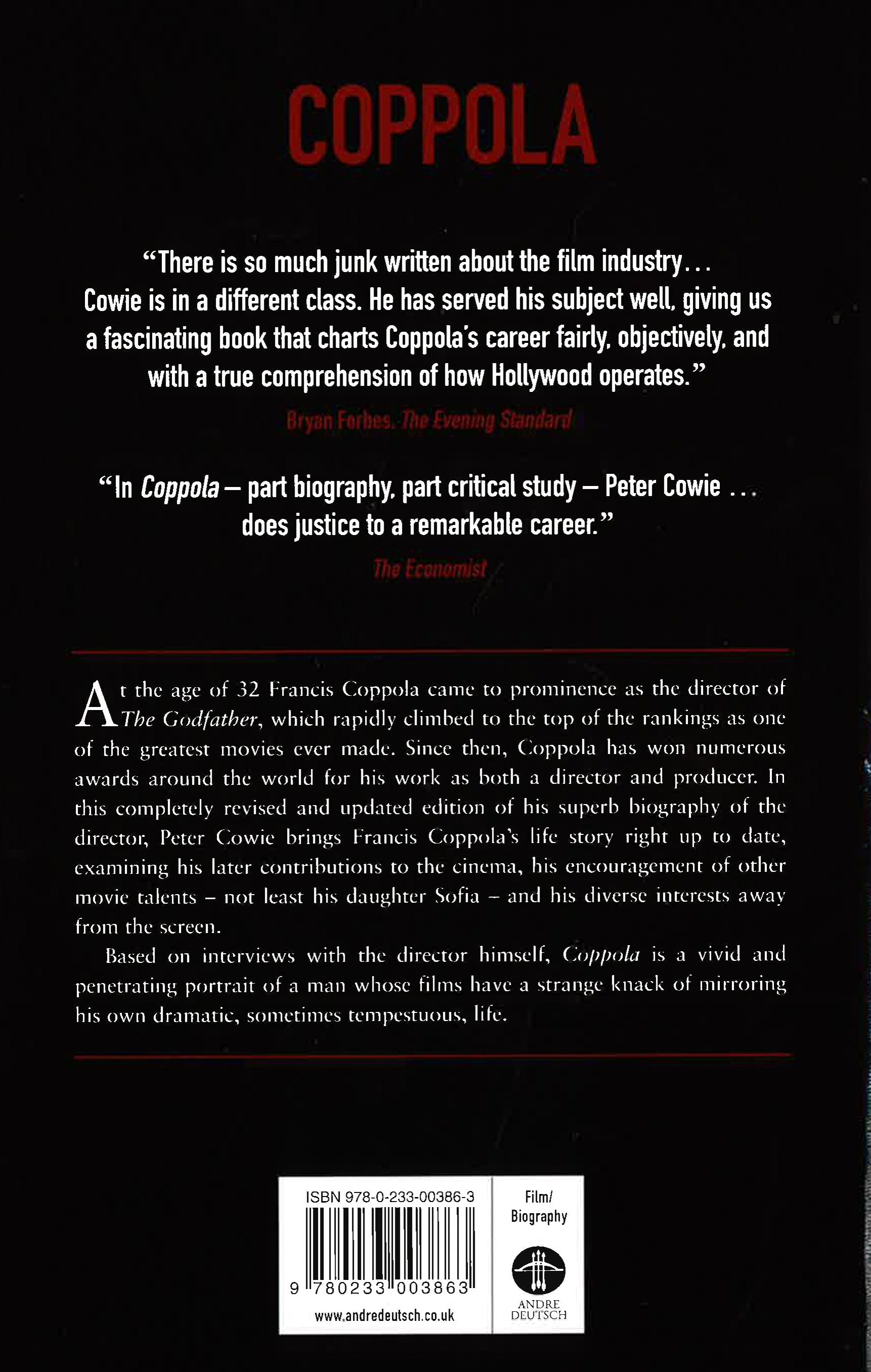 COPPOLA

"There is so much junk written about the film industry... Cowie is in a different class. He has served his subject well, giving us a fascinating book that charts Coppola's career fairly, objectively, and with a true comprehension of how Hollywood operates."

Bryan Forbes, The Evening Standard

"In Coppola – part biography, part critical study – Peter Cowie ... does justice to a remarkable career."

The Economist

At the age of 32 Francis Coppola came to prominence as the director of The Godfather, which rapidly climbed to the top of the rankings as one of the greatest movies ever made. Since then, Coppola has won numerous awards around the world for his work as both a director and producer. In this completely revised and updated edition of his superb biography of the director, Peter Cowie brings Francis Coppola's life story right up to date, examining his later contributions to the cinema, his encouragement of other movie talents – not least his daughter Sofia – and his diverse interests away from the screen.

Based on interviews with the director himself, Coppola is a vivid and penetrating portrait of a man whose films have a strange knack of mirroring his own dramatic, sometimes tempestuous, life.

ISBN 978-0-233-00386-3

9 780233 003863

www.andredeutsch.co.uk

Film/ Biography

ANDRE DEUTSCH